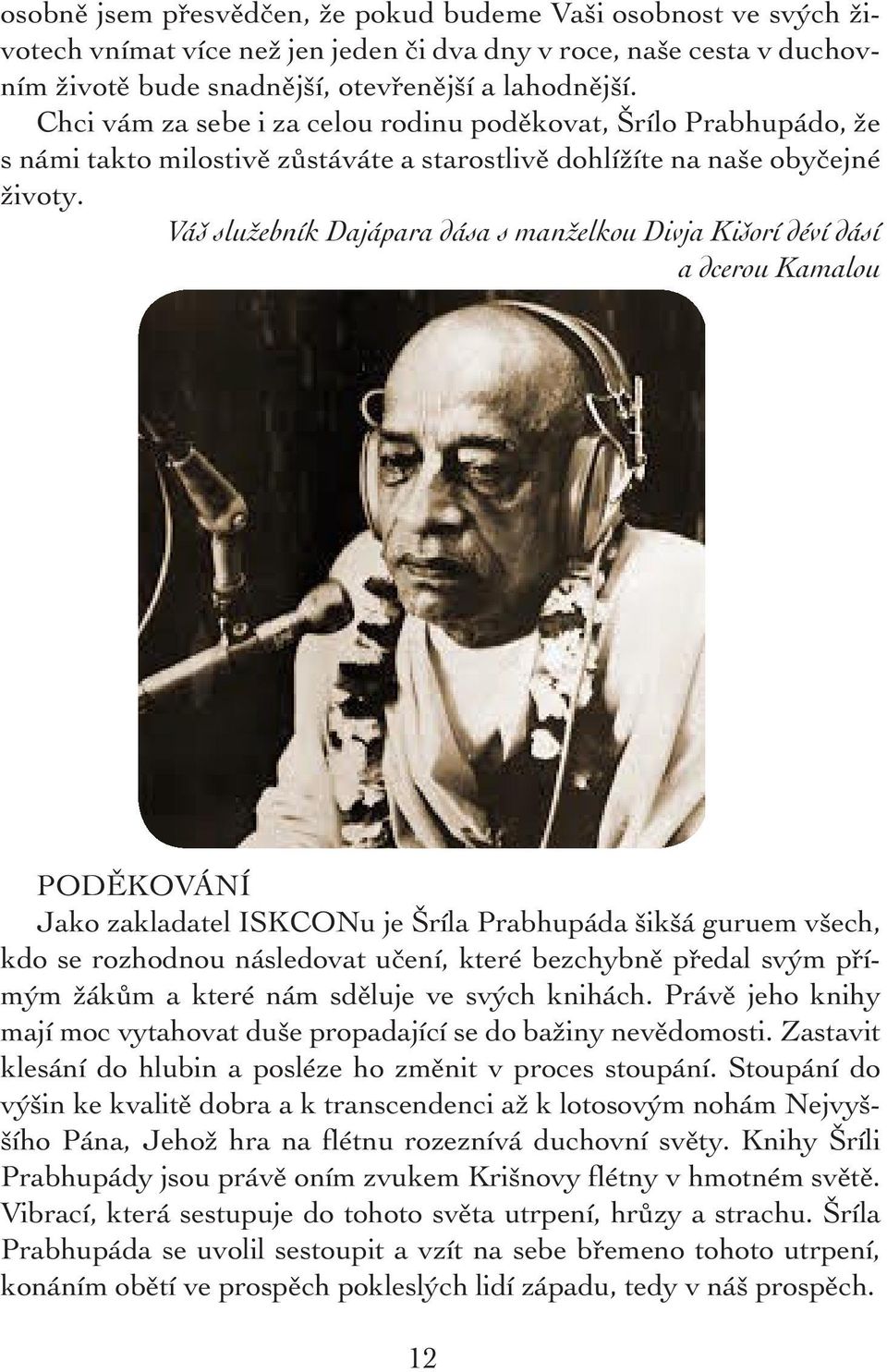 osobně jsem přesvědčen, že pokud budeme Vaši osobnost ve svých životech vnímat více než jen jeden či dva dny v roce, naše cesta v duchovním životě bude snadnější, otevřenější a lahodnější.

Chci vám za sebe i za celou rodinu poděkovat, Šrílo Prabhupádo, že s námi takto milostivě zůstáváte a starostlivě dohlížíte na naše obyčejné životy.

Váš služebník Dajápara dása s manželkou Divja Kišorí déví dásí a dcerou Kamalou

PODĚKOVÁNÍ

Jako zakladatel ISKCONu je Šríla Prabhupáda šikšá guruem všech, kdo se rozhodnou následovat učení, které bezchybně předal svým přímým žákům a které nám sděluje ve svých knihách. Právě jeho knihy mají moc vytahovat duše propadající se do bažiny nevědomosti. Zastavit klesání do hlubin a posléze ho změnit v proces stoupání. Stoupání do výšin ke kvalitě dobra a k transcendenci až k lotosovým nohám Nejvyššího Pána, Jehož hra na flétnu rozeznívá duchovní světy. Knihy Šríli Prabhupády jsou právě oním zvukem Krišnovy flétny v hmotném světě. Vibrací, která sestupuje do tohoto světa utrpení, hrůzy a strachu. Šríla Prabhupáda se uvolil sestoupit a vzít na sebe břemeno tohoto utrpení, konáním obětí ve prospěch pokleslých lidí západu, tedy v náš prospěch.

12